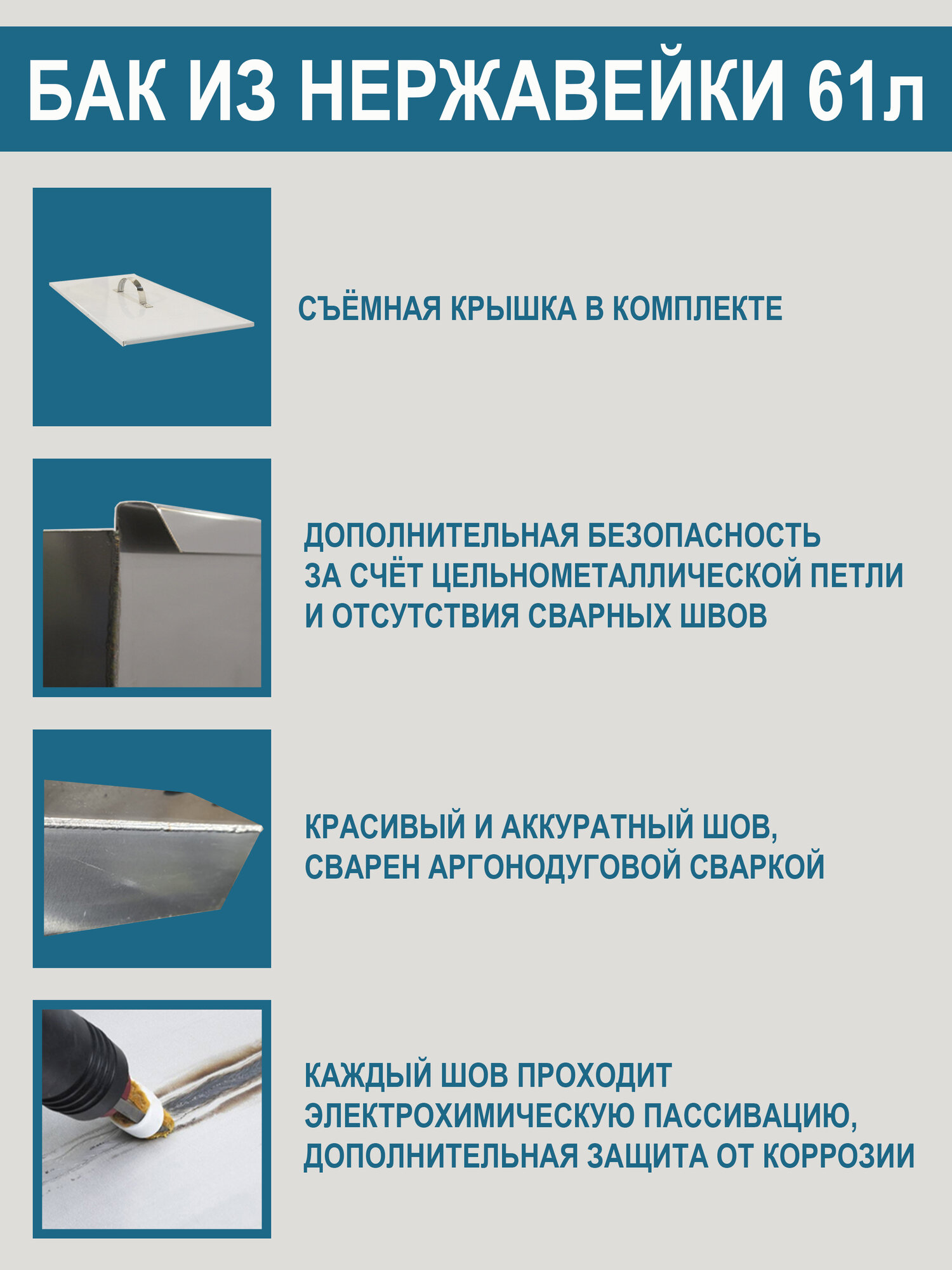 БАК ИЗ НЕРЖАВЕЙКИ 61л

СЪЁМНАЯ КРЫШКА В КОМПЛЕКТЕ

ДОПОЛНИТЕЛЬНАЯ БЕЗОПАСНОСТЬ ЗА СЧЁТ ЦЕЛЬНОМЕТАЛЛИЧЕСКОЙ ПЕТЛИ И ОТСУТСТВИЯ СВАРНЫХ ШВОВ

КРАСИВЫЙ И АККУРАТНЫЙ ШОВ, СВАРЕН АРГОНОДУГОВОЙ СВАРКОЙ

КАЖДЫЙ ШОВ ПРОХОДИТ ЭЛЕКТРОХИМИЧЕСКУЮ ПАССИВАЦИЮ, ДОПОЛНИТЕЛЬНАЯ ЗАЩИТА ОТ КОРРОЗИИ